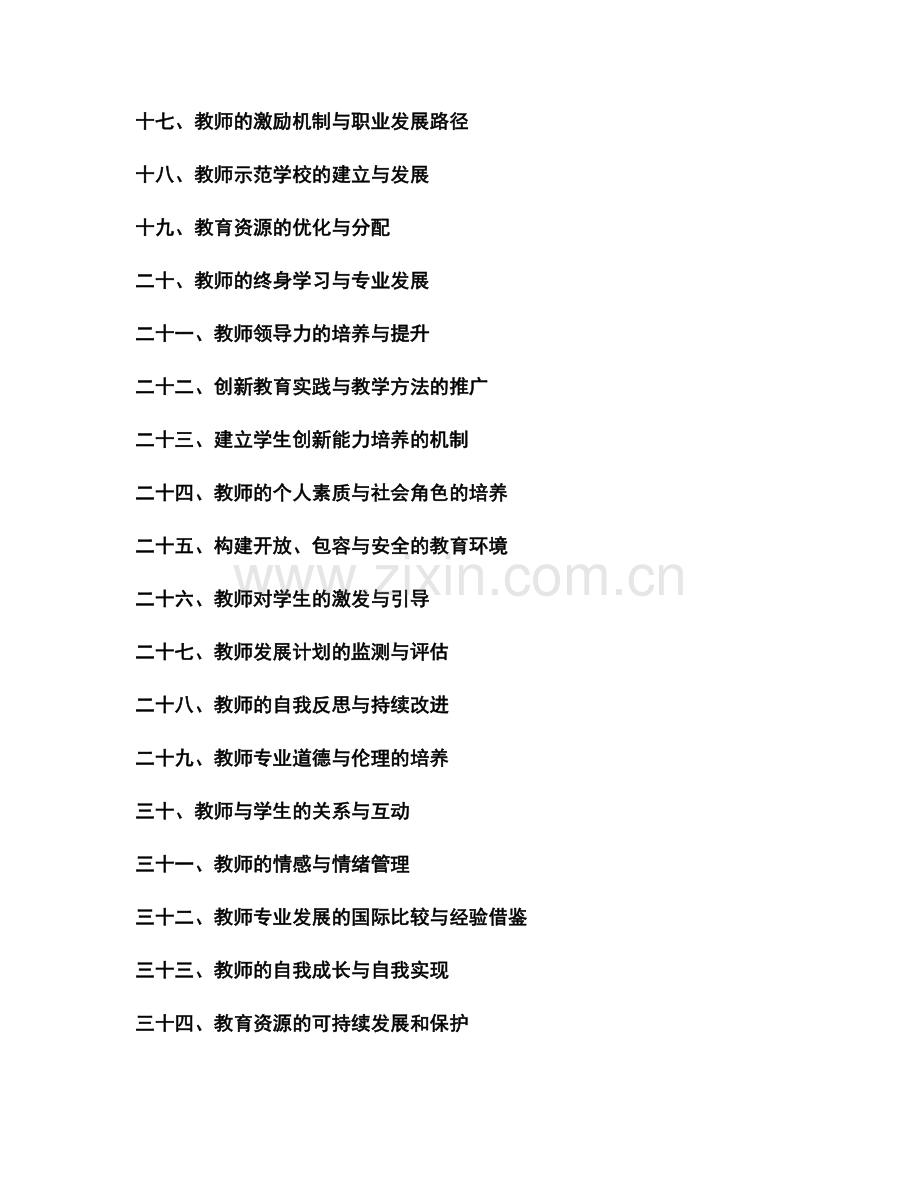 十七、教师的激励机制与职业发展路径

十八、教师示范学校的建立与发展

十九、教育资源的优化与分配

二十、教师的终身学习与专业发展

二十一、教师领导力的培养与提升

二十二、创新教育实践与教学方法的推广

二十三、建立学生创新能力培养的机制

二十四、教师的个人素质与社会角色的培养

二十五、构建开放、包容与安全的教育环境

二十六、教师对学生的激发与引导

二十七、教师发展计划的监测与评估

二十八、教师的自我反思与持续改进

二十九、教师专业道德与伦理的培养

三十、教师与学生的关系与互动

三十一、教师的情感与情绪管理

三十二、教师专业发展的国际比较与经验借鉴

三十三、教师的自我成长与自我实现

三十四、教育资源的可持续发展和保护

www.zixin.com.cn